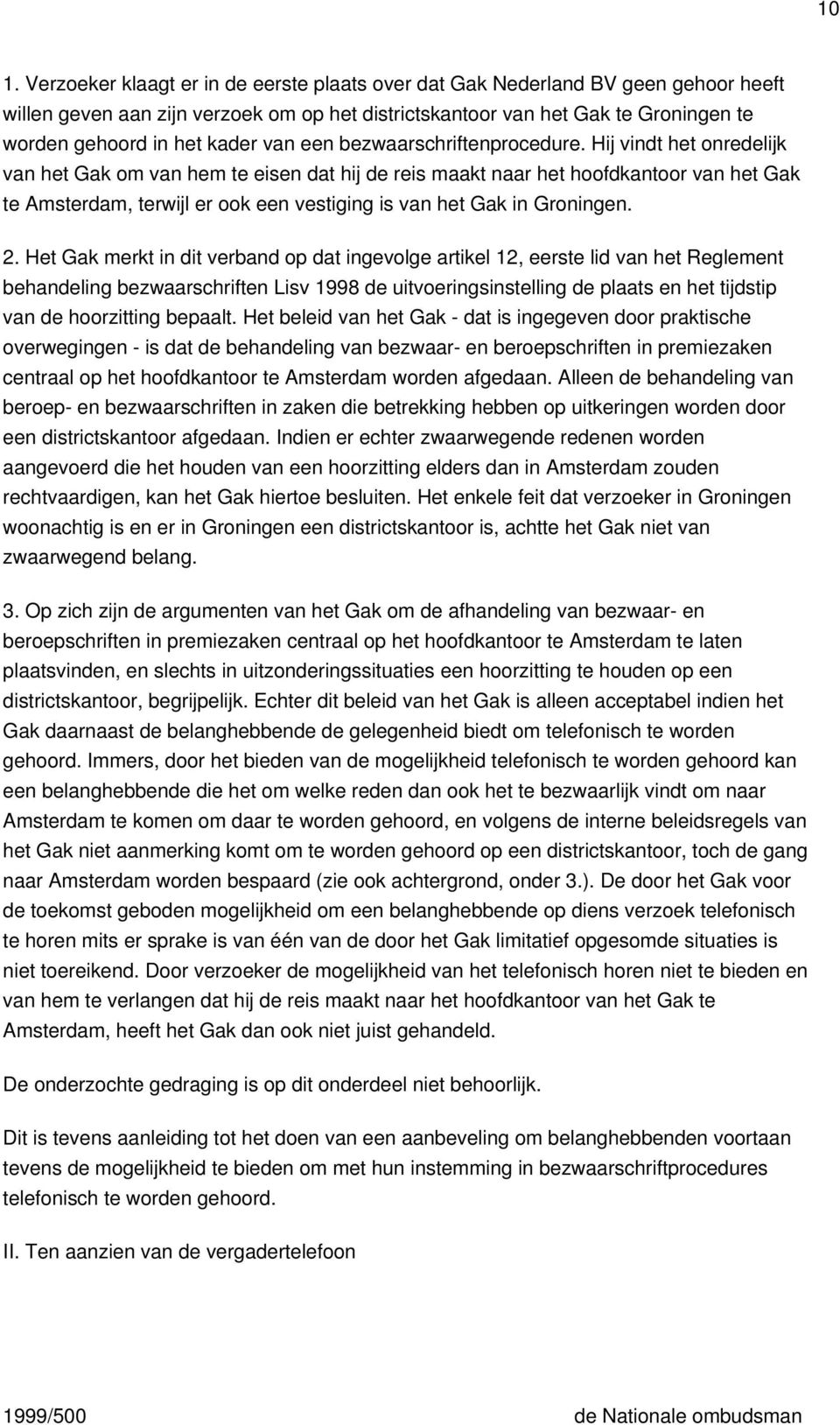 10

1. Verzoeker klaagt er in de eerste plaats over dat Gak Nederland BV geen gehoor heeft willen geven aan zijn verzoek om op het districtskantoor van het Gak te Groningen te worden gehoord in het kader van een bezwaarschriftenprocedure. Hij vindt het onredelijk van het Gak om van hem te eisen dat hij de reis maakt naar het hoofdkantoor van het Gak te Amsterdam, terwijl er ook een vestiging is van het Gak in Groningen.

2. Het Gak merkt in dit verband op dat ingevolge artikel 12, eerste lid van het Reglement behandeling bezwaarschriften Lisv 1998 de uitvoeringsinstelling de plaats en het tijdstip van de hoorzitting bepaalt. Het beleid van het Gak - dat is ingegeven door praktische overwegingen - is dat de behandeling van bezwaar- en beroepschriften in premiezaken centraal op het hoofdkantoor te Amsterdam worden afgedaan. Alleen de behandeling van beroep- en bezwaarschriften in zaken die betrekking hebben op uitkeringen worden door een districtskantoor afgedaan. Indien er echter zwaarwegende redenen worden aangevoerd die het houden van een hoorzitting elders dan in Amsterdam zouden rechtvaardigen, kan het Gak hiertoe besluiten. Het enkele feit dat verzoeker in Groningen woonachtig is en er in Groningen een districtskantoor is, achtte het Gak niet van zwaarwegend belang.

3. Op zich zijn de argumenten van het Gak om de afhandeling van bezwaar- en beroepschriften in premiezaken centraal op het hoofdkantoor te Amsterdam te laten plaatsvinden, en slechts in uitzonderingssituaties een hoorzitting te houden op een districtskantoor, begrijpelijk. Echter dit beleid van het Gak is alleen acceptabel indien het Gak daarnaast de belanghebbende de gelegenheid biedt om telefonisch te worden gehoord. Immers, door het bieden van de mogelijkheid telefonisch te worden gehoord kan een belanghebbende die het om welke reden dan ook het te bezwaarlijk vindt om naar Amsterdam te komen om daar te worden gehoord, en volgens de interne beleidsregels van het Gak niet aanmerking komt om te worden gehoord op een districtskantoor, toch de gang naar Amsterdam worden bespaard (zie ook achtergrond, onder 3.). De door het Gak voor de toekomst geboden mogelijkheid om een belanghebbende op diens verzoek telefonisch te horen mits er sprake is van één van de door het Gak limitatief opgesomde situaties is niet toereikend. Door verzoeker de mogelijkheid van het telefonisch horen niet te bieden en van hem te verlangen dat hij de reis maakt naar het hoofdkantoor van het Gak te Amsterdam, heeft het Gak dan ook niet juist gehandeld.

De onderzochte gedraging is op dit onderdeel niet behoorlijk.

Dit is tevens aanleiding tot het doen van een aanbeveling om belanghebbenden voortaan tevens de mogelijkheid te bieden om met hun instemming in bezwaarschriftprocedures telefonisch te worden gehoord.

II. Ten aanzien van de vergadertelefoon

1999/500 de Nationale ombudsman